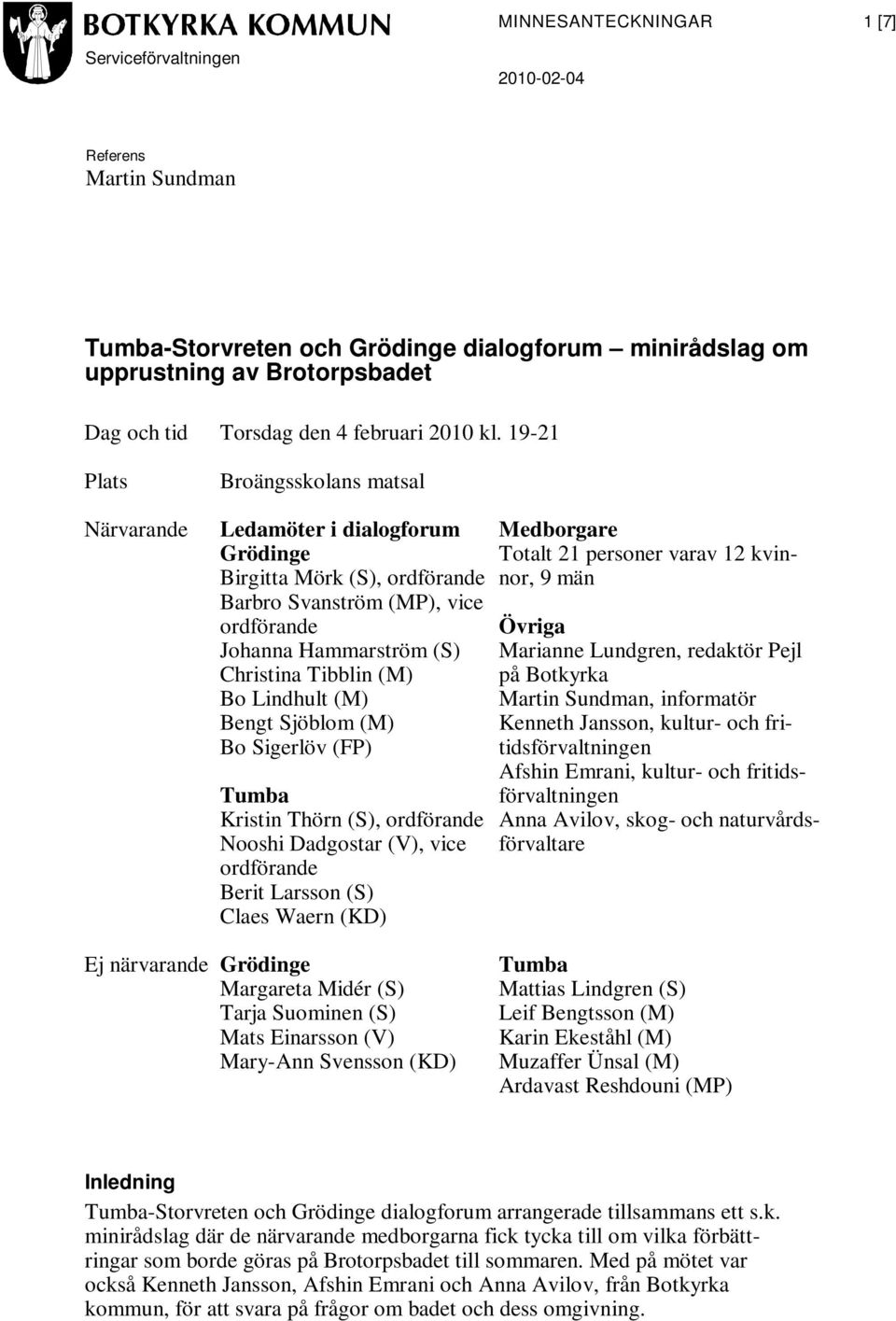 BOTKYRKA KOMMUN
Serviceförvaltningen

MINNESANTECKNINGAR

1 [7]

2010-02-04

Referens
Martin Sundman

Tumba-Storvreten och Grödinge dialogforum – minirådslag om upprustning av Brotorpsbadet

Dag och tid Torsdag den 4 februari 2010 kl. 19-21

Plats Broängsskolans matsal

Närvarande

Ledamöter i dialogforum
Grödinge
Birgitta Mörk (S), ordförande
Barbro Svanström (MP), vice ordförande
Johanna Hammarström (S)
Christina Tibblin (M)
Bo Lindhult (M)
Bengt Sjöblom (M)
Bo Sigerlöv (FP)

Tumba
Kristin Thörn (S), ordförande
Nooshi Dadgostar (V), vice ordförande
Berit Larsson (S)
Claes Waern (KD)

Medborgare
Totalt 21 personer varav 12 kvinnor, 9 män

Övriga
Marianne Lundgren, redaktör Pejl på Botkyrka
Martin Sundman, informatör
Kenneth Jansson, kultur- och fritidsförvaltningen
Afshin Emrani, kultur- och fritidsförvaltningen
Anna Avilov, skog- och naturvårdsförvaltare

Ej närvarande

Grödinge
Margareta Midér (S)
Tarja Suominen (S)
Mats Einarsson (V)
Mary-Ann Svensson (KD)

Tumba
Mattias Lindgren (S)
Leif Bengtsson (M)
Karin Ekeståhl (M)
Muzaffer Ünsal (M)
Ardavast Reshdouni (MP)

Inledning
Tumba-Storvreten och Grödinge dialogforum arrangerade tillsammans ett s.k. minirådslag där de närvarande medborgarna fick tycka till om vilka förbättringar som borde göras på Brotorpsbadet till sommaren. Med på mötet var också Kenneth Jansson, Afshin Emrani och Anna Avilov, från Botkyrka kommun, för att svara på frågor om badet och dess omgivning.